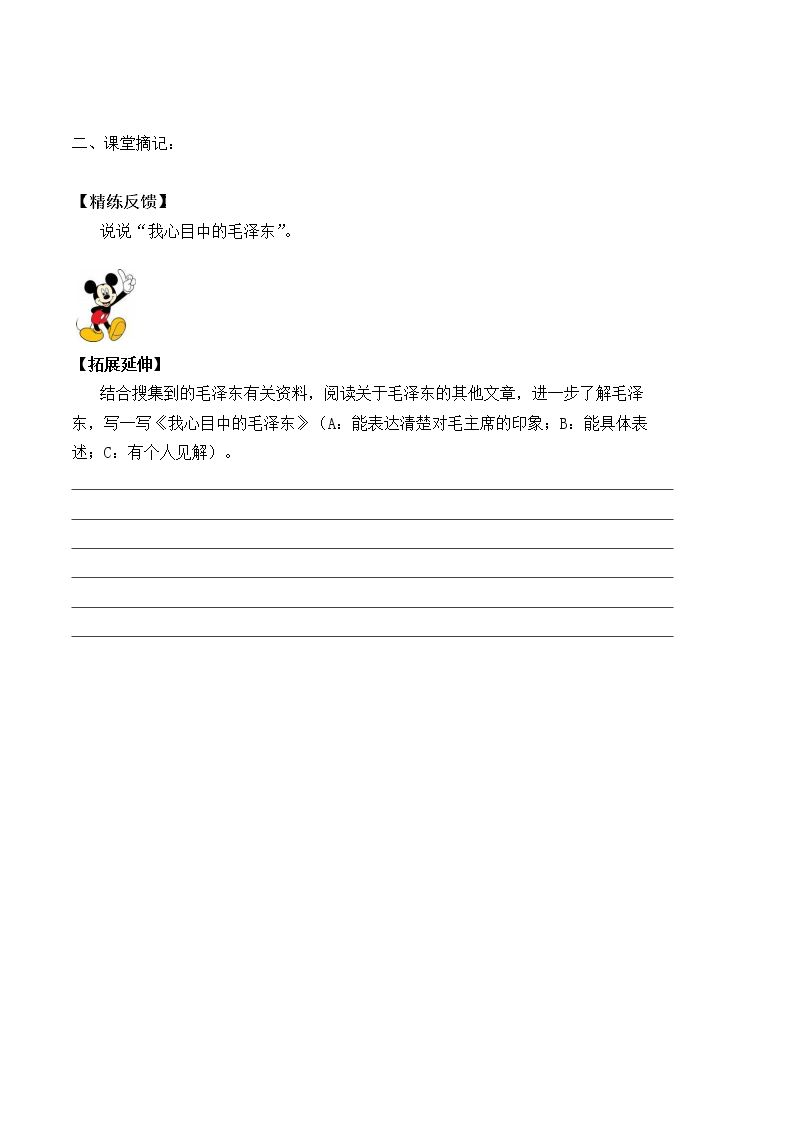 二、课堂摘记：

【精练反馈】

说说“我心目中的毛泽东”。

【拓展延伸】

结合搜集到的毛泽东有关资料，阅读关于毛泽东的其他文章，进一步了解毛泽东，写一写《我心目中的毛泽东》（A：能表达清楚对毛主席的印象；B：能具体表述；C：有个人见解）。

____
____
____
____
____
____